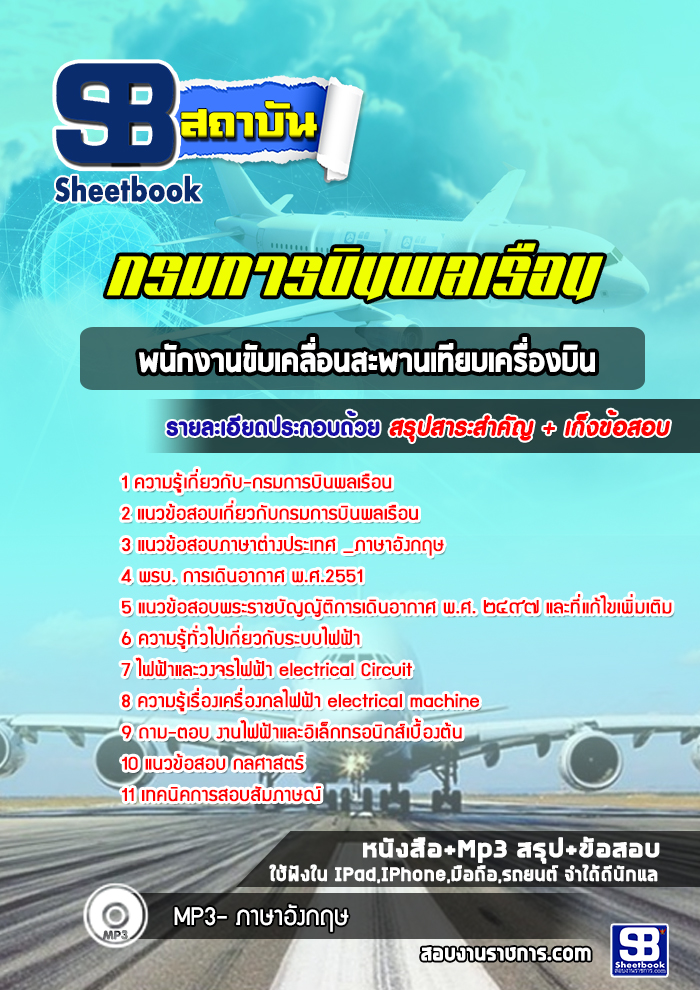 SB สถาบัน
Sheetbook

กรมการบินพลเรือน

พนักงานขับเคลื่อนสะพานเทียบเครื่องบิน

รายละเอียดประกอบด้วย สรุปสาระสำคัญ + เก็งข้อสอบ

1 ความรู้เกี่ยวกับ-กรมการบินพลเรือน
2 แนวข้อสอบเกี่ยวกับกรมการบินพลเรือน
3 แนวข้อสอบภาษาต่างประเทศ _ภาษาอังกฤษ
4 พรบ. การเดินอากาศ พ.ศ.2551
5 แนวข้อสอบพระราชบัญญัติการเดินอากาศ พ.ศ. ๒๔๙๗ และที่แก้ไขเพิ่มเติม
6 ความรู้ทั่วไปเกี่ยวกับระบบไฟฟ้า
7 ไฟฟ้าและวงจรไฟฟ้า electrical Circuit
8 ความรู้เรื่องเครื่องกลไฟฟ้า electrical machine
9 ถาม-ตอบ งานไฟฟ้าและอิเล็กทรอนิกส์เบื้องต้น
10 แนวข้อสอบ กลศาสตร์
11 เทคนิคการสอบสัมภาษณ์

หนังสือ+Mp3 สรุป+ข้อสอบ
ใช้ฟังใน IPad,IPhone,มือถือ,รถยนต์ จำได้ดีนักแล

MP3
MP3- ภาษาอังกฤษ

สอบงานราชการ.com

SB Sheetbook